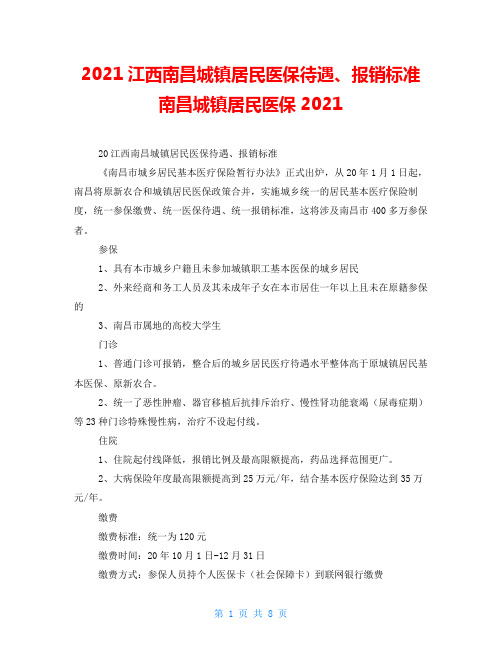 2021 江西南昌城镇居民医保待遇、报销标准 南昌城镇居民医保 2021

20 江西南昌城镇居民医保待遇、报销标准

《南昌市城乡居民基本医疗保险暂行办法》正式出炉，从 20 年 1 月 1 日起，南昌将原新农合和城镇居民医保政策合并，实施城乡统一的居民基本医疗保险制度，统一参保缴费、统一医保待遇、统一报销标准，这将涉及南昌市 400 多万参保者。

参保

1、具有本市城乡户籍且未参加城镇职工基本医保的城乡居民

2、外来经商和务工人员及其未成年子女在本市居住一年以上且未在原籍参保的

3、南昌市属地的高校大学生

门诊

1、普通门诊可报销，整合后的城乡居民医疗待遇水平整体高于原城镇居民基本医保、原新农合。

2、统一了恶性肿瘤、器官移植后抗排斥治疗、慢性肾功能衰竭（尿毒症期）等 23 种门诊特殊慢性病，治疗不设起付线。

住院

1、住院起付线降低，报销比例及最高限额提高，药品选择范围更广。

2、大病保险年度最高限额提高到 25 万元/年，结合基本医疗保险达到 35 万元/年。

缴费

缴费标准：统一为 120 元

缴费时间：20 年 10 月 1 日-12 月 31 日

缴费方式：参保人员持个人医保卡（社会保障卡）到联网银行缴费

第 1 页 共 8 页